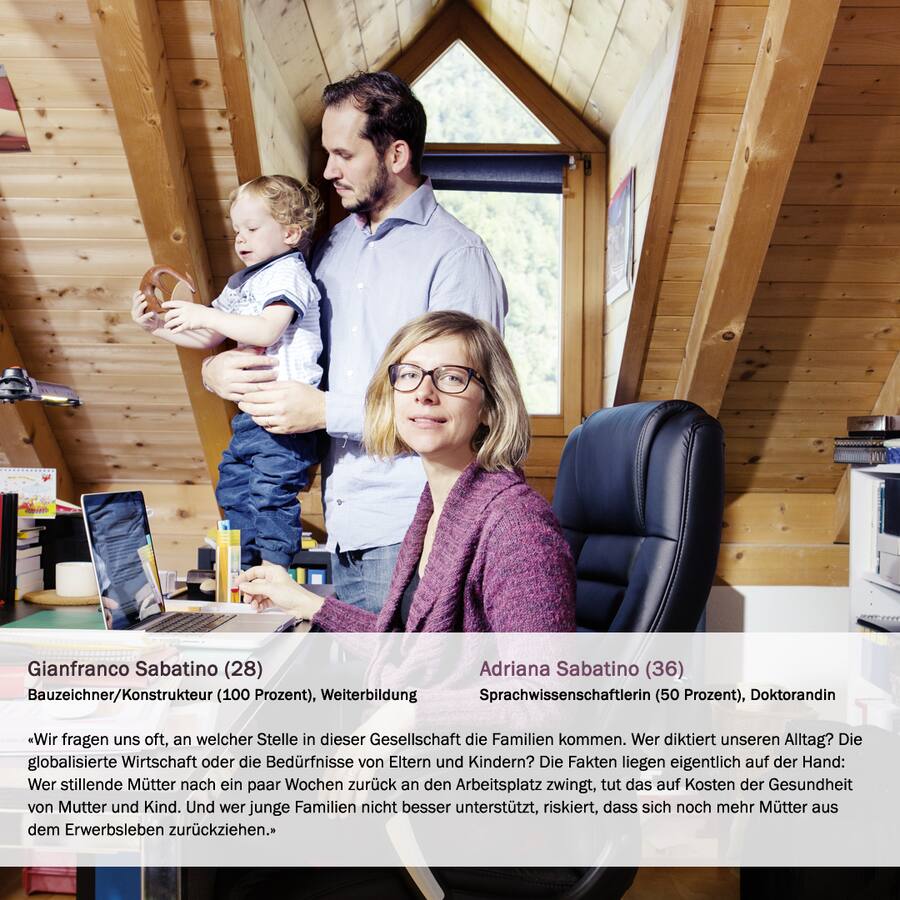 Gianfranco Sabatino (28)
Bauzeichner/Konstrukteur (100 Prozent), Weiterbildung

Adriana Sabatino (36)
Sprachwissenschaftlerin (50 Prozent), Doktorandin

«Wir fragen uns oft, an welcher Stelle in dieser Gesellschaft die Familien kommen. Wer diktiert unseren Alltag? Die globalisierte Wirtschaft oder die Bedürfnisse von Eltern und Kindern? Die Fakten liegen eigentlich auf der Hand: Wer stillende Mütter nach ein paar Wochen zurück an den Arbeitsplatz zwingt, tut das auf Kosten der Gesundheit von Mutter und Kind. Und wer junge Familien nicht besser unterstützt, riskiert, dass sich noch mehr Mütter aus dem Erwerbsleben zurückziehen.»